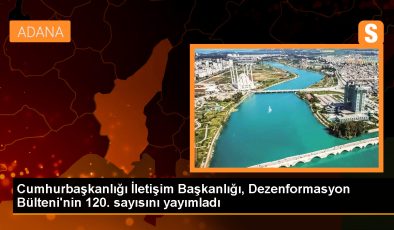 ADANA

S

Cumhurbaşkanlığı İletişim Başkanlığı, Dezenformasyon Bülteni'nin 120. sayısını yayımladı